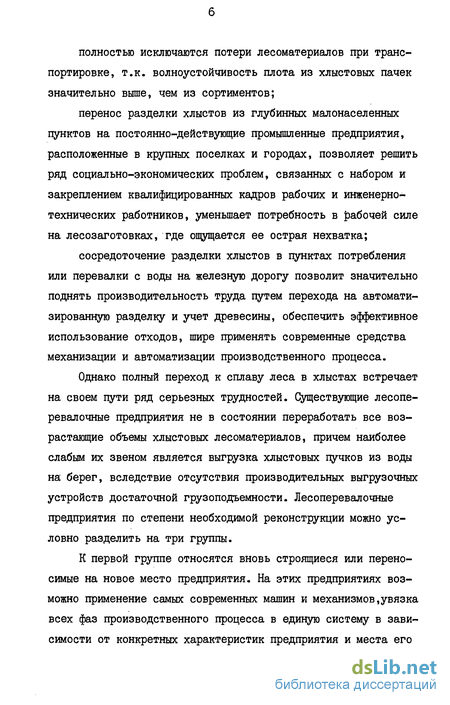 6

полностью исключаются потери лесоматериалов при транспортировке, т.к. волноустойчивость плота из хлыстовых пачек значительно выше, чем из сортиментов;

перенос разделки хлыстов из глубинных малонаселенных пунктов на постоянно-действующие промышленные предприятия, расположенные в крупных поселках и городах, позволяет решить ряд социально-экономических проблем, связанных с набором и закреплением квалифицированных кадров рабочих и инженерно-технических работников, уменьшает потребность в рабочей силе на лесозаготовках, где ощущается ее острая нехватка;

сосредоточение разделки хлыстов в пунктах потребления или перевалки с воды на железную дорогу позволит значительно поднять производительность труда путем перехода на автоматизированную разделку и учет древесины, обеспечить эффективное использование отходов, шире применять современные средства механизации и автоматизации производственного процесса.

Однако полный переход к сплаву леса в хлыстах встречает на своем пути ряд серьезных трудностей. Существующие лесоперевалочные предприятия не в состоянии переработать все возрастающие объемы хлыстовых лесоматериалов, причем наиболее слабым их звеном является выгрузка хлыстовых пучков из воды на берег, вследствие отсутствия производительных выгрузочных устройств достаточной грузоподъемности. Лесоперевалочные предприятия по степени необходимой реконструкции можно условно разделить на три группы.

К первой группе относятся вновь строящиеся или переносимые на новое место предприятия. На этих предприятиях возможно применение самых современных машин и механизмов,увязка всех фаз производственного процесса в единую систему в зависимости от конкретных характеристик предприятия и места его

dsLib.net
библиотека диссертаций